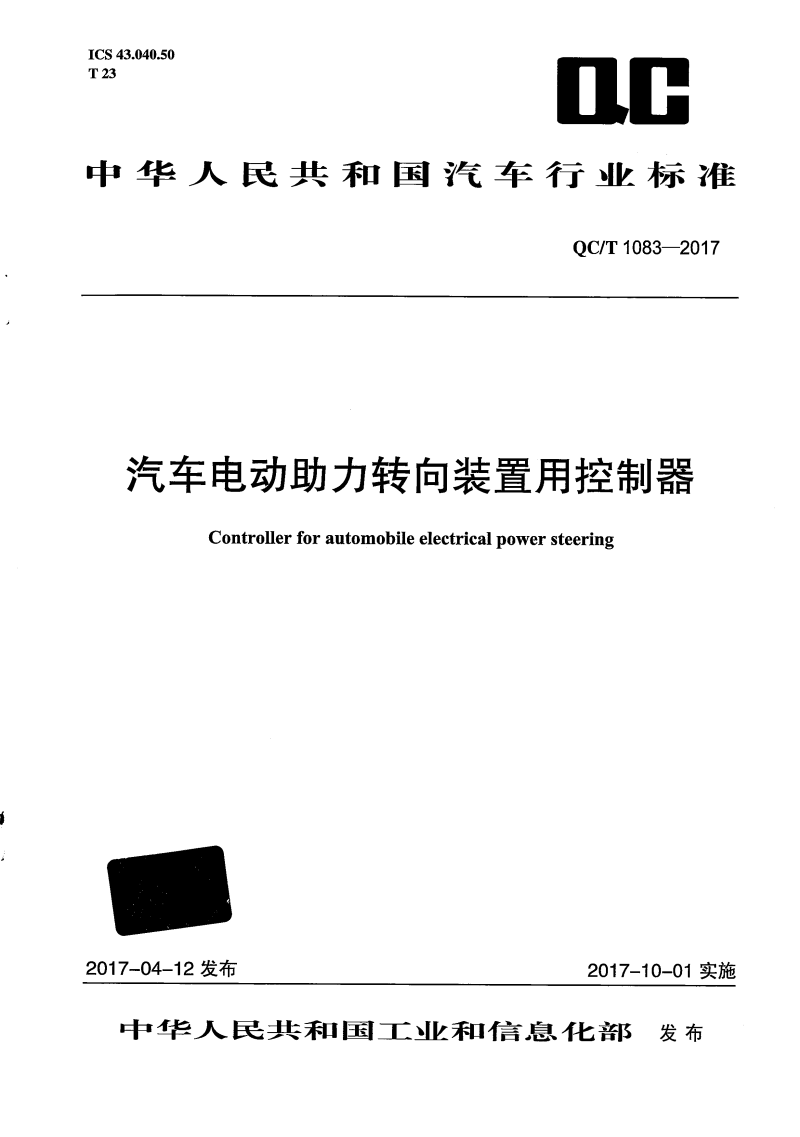 ICS 43.040.50
T 23

QC

中华人民共和国汽车行业标准

QC/T 1083—2017

汽车电动助力转向装置用控制器

Controller for automobile electrical power steering

2017-04-12 发布

2017-10-01 实施

中华人民共和国工业和信息化部 发布